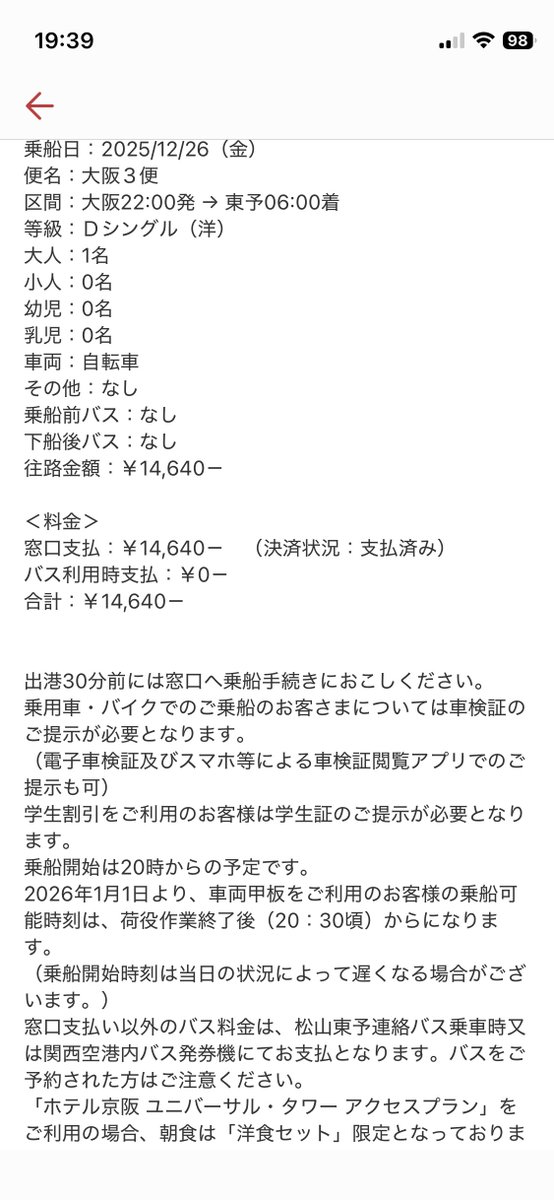 19:39

98

乗船日：2025/12/26（金）
便名：大阪３便
区間：大阪22:00発 → 東予06:00着
等級：Ｄシングル（洋）
大人：1名
小人：0名
幼児：0名
乳児：0名
車両：自転車
その他：なし
乗船前バス：なし
下船後バス：なし
往路金額：￥14,640－

＜料金＞
窓口支払：￥14,640－　（決済状況：支払済み）
バス利用時支払：￥0－
合計：￥14,640－

出港30分前には窓口へ乗船手続きにおこしください。
乗用車・バイクでのご乗船のお客さまについては車検証のご提示が必要となります。
（電子車検証及びスマホ等による車検証閲覧アプリでのご提示も可）
学生割引をご利用のお客様は学生証のご提示が必要となります。
乗船開始は20時からの予定です。
2026年1月1日より、車両甲板をご利用のお客様の乗船可能時刻は、荷役作業終了後（20：30頃）からになります。
（乗船開始時刻は当日の状況によって遅くなる場合がございます。）
窓口支払い以外のバス料金は、松山東予連絡バス乗車時又は関西空港内バス発券機にてお支払となります。バスをご予約された方はご注意ください。
「ホテル京阪 ユニバーサル・タワー アクセスプラン」をご利用の場合、朝食は「洋食セット」限定となっておりま